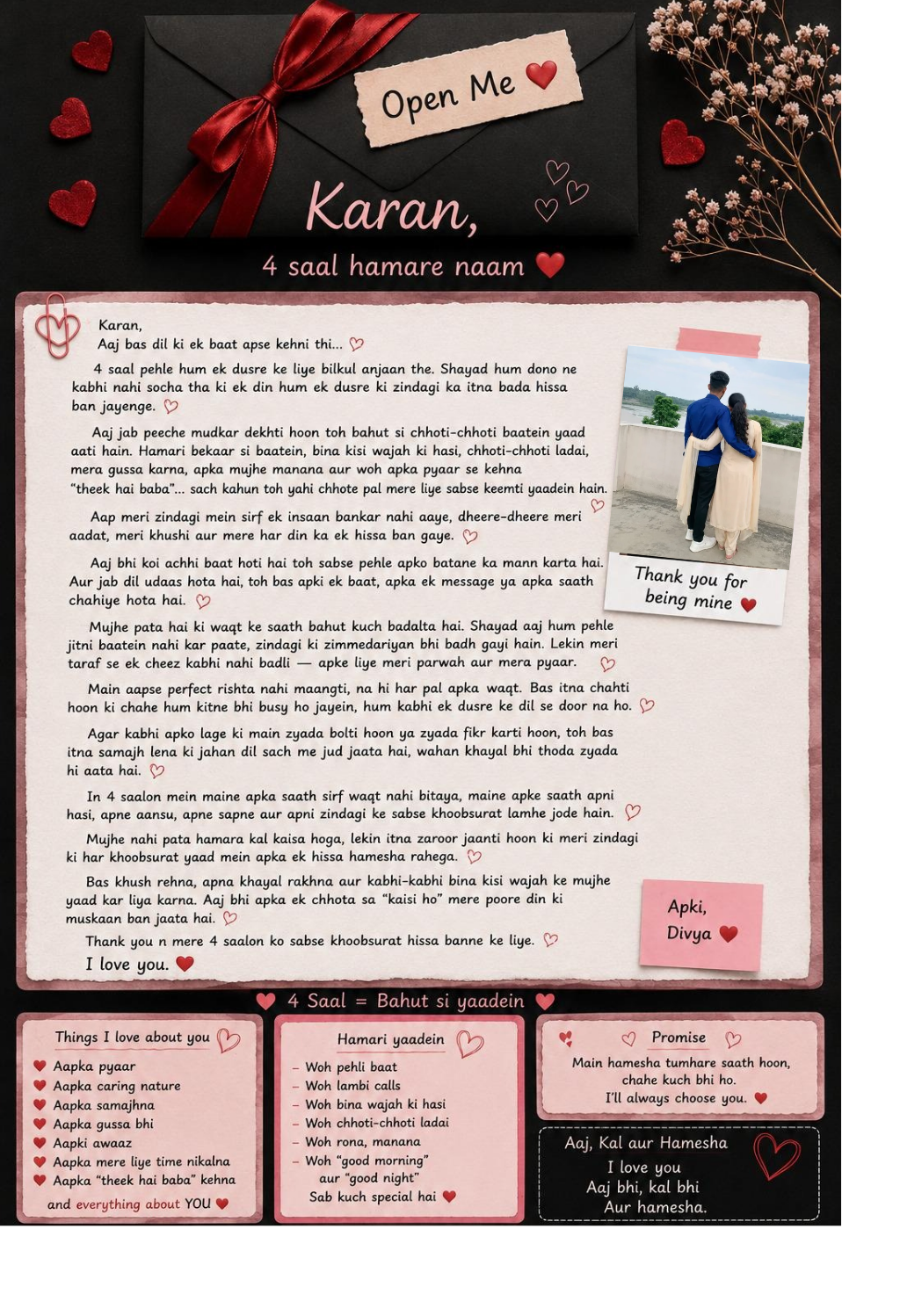 Open Me

Karan,

4 saal hamare naam

Karan,
Aaj bas dil ki ek baat apse kehni thi...

4 saal pehle hum ek dusre ke liye bilkul anjaan the. Shayad hum dono ne kabhi nahi socha tha ki ek din hum ek dusre ki zindagi ka itna bada hissa ban jayenge.

Aaj jab peeche mudkar dekhti hoon toh bahut si chhoti-chhoti baatein yaad aati hain. Hamari bekaar si baatein, bina kisi wajah ki hasi, chhoti-chhoti ladai, mera gussa karna, apka mujhe manana aur woh apka pyaar se kehna "theek hai baba"... sach kahun toh yahi chhote pal mere liye sabse keemti yaadein hain.

Aap meri zindagi mein sirf ek insaan bankar nahi aaye, dheere-dheere meri aadat, meri khushi aur mere har din ka ek hissa ban gaye.

Aaj bhi koi achhi baat hoti hai toh sabse pehle apko batane ka mann karta hai. Aur jab dil udaas hota hai, toh bas apki ek baat, apka ek message ya apka saath chahiye hota hai.

Mujhe pata hai ki waqt ke saath bahut kuch badalta hai. Shayad aaj hum pehle jitni baatein nahi kar paate, zindagi ki zimmedariyan bhi badh gayi hain. Lekin meri taraf se ek cheez kabhi nahi badli — apke liye meri parwah aur mera pyaar.

Main aapse perfect rishta nahi maangti, na hi har pal apka waqt. Bas itna chahti hoon ki chahe hum kitne bhi busy ho jayein, hum kabhi ek dusre ke dil se door na ho.

Agar kabhi apko lage ki main zyada bolti hoon ya zyada fikr karti hoon, toh bas itna samajh lena ki jahan dil sach me jud jaata hai, wahan khayal bhi thoda zyada hi aata hai.

In 4 saalon mein maine apka saath sirf waqt nahi bitaya, maine apke saath apni hasi, apne aansu, apne sapne aur apni zindagi ke sabse khoobsurat lamhe jode hain.

Mujhe nahi pata hamara kal kaisa hoga, lekin itna zaroor jaanti hoon ki meri zindagi ki har khoobsurat yaad mein apka ek hissa hamesha rahega.

Bas khush rehna, apna khayal rakhna aur kabhi-kabhi bina kisi wajah ke mujhe yaad kar liya karna. Aaj bhi apka ek chhota sa "kaisi ho" mere poore din ki muskaan ban jaata hai.

Thank you n mere 4 saalon ko sabse khoobsurat hissa banne ke liye.

I love you.

Thank you for being mine

Apki,
Divya

4 Saal = Bahut si yaadein

Things I love about you
Aapka pyaar
Aapka caring nature
Aapka samajhna
Aapka gussa bhi
Aapki awaaz
Aapka mere liye time nikalna
Aapka "theek hai baba" kehna
and everything about YOU

Hamari yaadein
- Woh pehli baat
- Woh lambi calls
- Woh bina wajah ki hasi
- Woh chhoti-chhoti ladai
- Woh rona, manana
- Woh "good morning" aur "good night"
Sab kuch special hai

Promise
Main hamesha tumhare saath hoon, chahe kuch bhi ho.
I'll always choose you.

Aaj, Kal aur Hamesha
I love you
Aaj bhi, kal bhi
Aur hamesha.